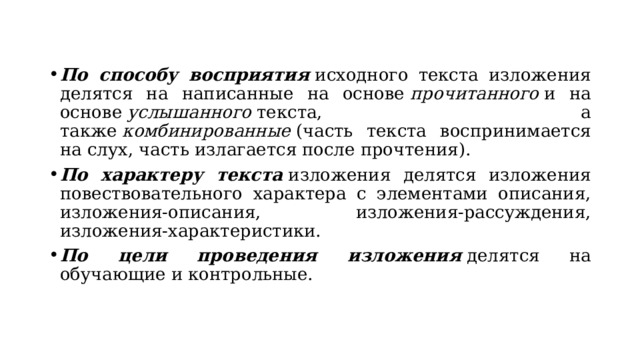 • По способу восприятия исходного текста изложения делятся на написанные на основе прочитанного и на основе услышанного текста, а также комбинированные (часть текста воспринимается на слух, часть излагается после прочтения).

• По характеру текста изложения делятся изложения повествовательного характера с элементами описания, изложения-описания, изложения-рассуждения, изложения-характеристики.

• По цели проведения изложения делятся на обучающие и контрольные.